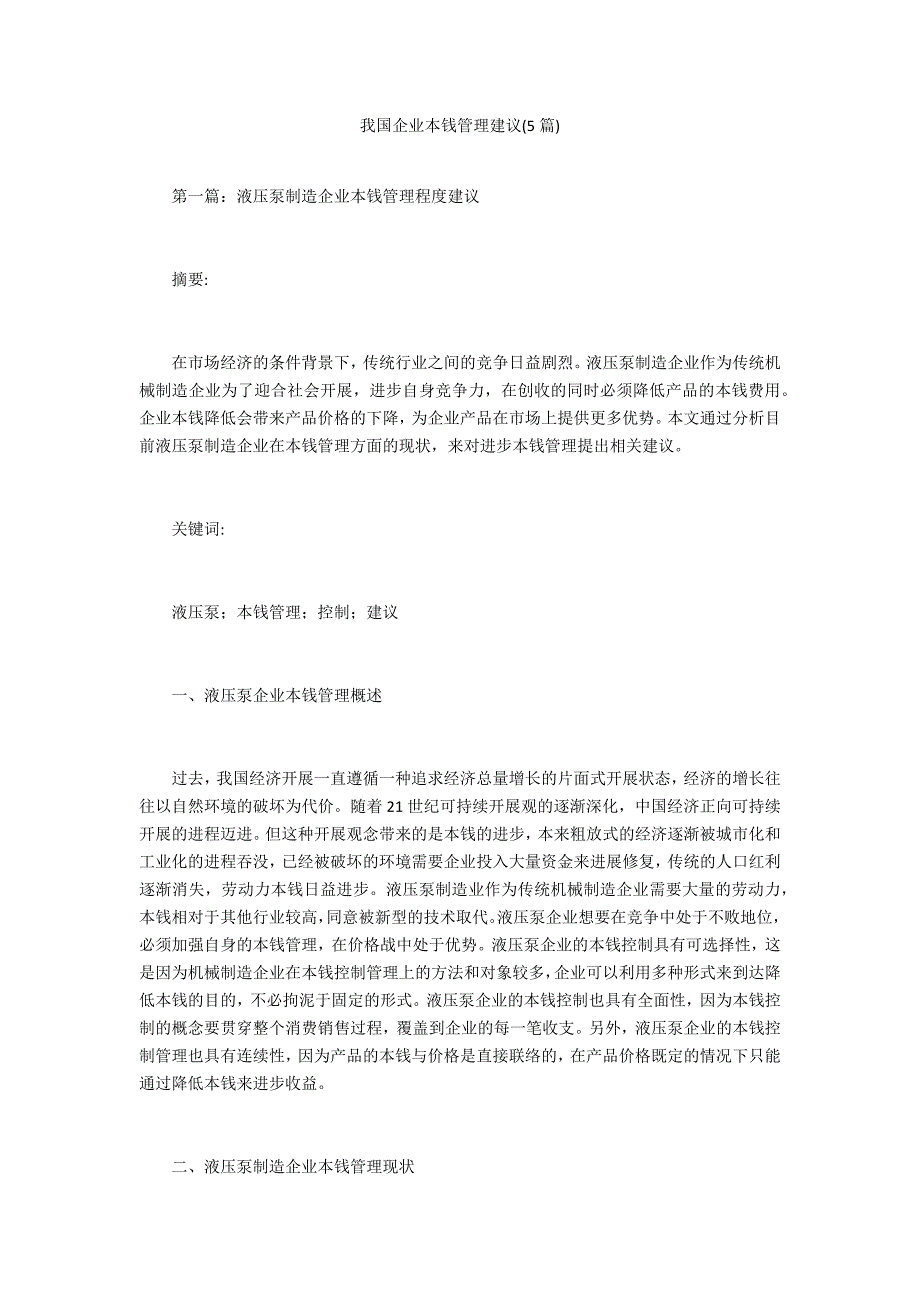 我国企业本钱管理建议(5 篇)

第一篇：液压泵制造企业本钱管理程度建议

摘要:

在市场经济的条件背景下，传统行业之间的竞争日益剧烈。液压泵制造企业作为传统机械制造企业为了迎合社会开展，进步自身竞争力，在创收的同时必须降低产品的本钱费用。企业本钱降低会带来产品价格的下降，为企业产品在市场上提供更多优势。本文通过分析目前液压泵制造企业在本钱管理方面的现状，来对进步本钱管理提出相关建议。

关键词:

液压泵；本钱管理；控制；建议

一、液压泵企业本钱管理概述

过去，我国经济开展一直遵循一种追求经济总量增长的片面式开展状态，经济的增长往往以自然环境的破坏为代价。随着 21 世纪可持续开展观的逐渐深化，中国经济正向可持续开展的进程迈进。但这种开展观念带来的是本钱的进步，本来粗放式的经济逐渐被城市化和工业化的进程吞没，已经被破坏的环境需要企业投入大量资金来进展修复，传统的人口红利逐渐消失，劳动力本钱日益进步。液压泵制造业作为传统机械制造企业需要大量的劳动力，本钱相对于其他行业较高，同意被新型的技术取代。液压泵企业想要在竞争中处于不败地位，必须加强自身的本钱管理，在价格战中处于优势。液压泵企业的本钱控制具有可选择性，这是因为机械制造企业在本钱控制管理上的方法和对象较多，企业可以利用多种形式来到达降低本钱的目的，不必拘泥于固定的形式。液压泵企业的本钱控制也具有全面性，因为本钱控制的概念要贯穿整个消费销售过程，覆盖到企业的每一笔收支。另外，液压泵企业的本钱控制管理也具有连续性，因为产品的本钱与价格是直接联络的，在产品价格既定的情况下只能通过降低本钱来进步收益。

二、液压泵制造企业本钱管理现状